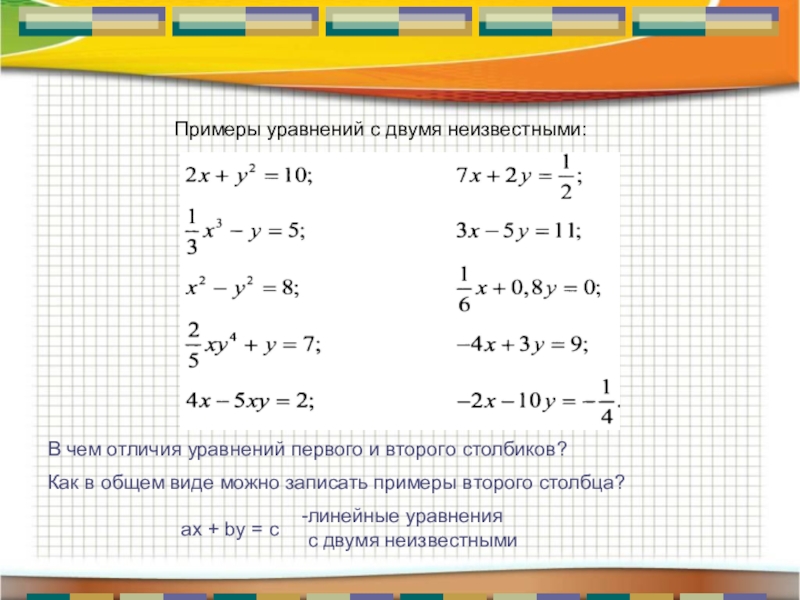 Примеры уравнений с двумя неизвестными:

$2x + y^2 = 10;$

$\frac{1}{3}x^3 - y = 5;$

$x^2 - y^2 = 8;$

$\frac{2}{5}xy^4 + y = 7;$

$4x - 5xy = 2;$

$7x + 2y = \frac{1}{2};$

$3x - 5y = 11;$

$\frac{1}{6}x + 0,8y = 0;$

$-4x + 3y = 9;$

$-2x - 10y = -\frac{1}{4}.$

В чем отличия уравнений первого и второго столбиков?

Как в общем виде можно записать примеры второго столбца?

ax + by = c -линейные уравнения с двумя неизвестными